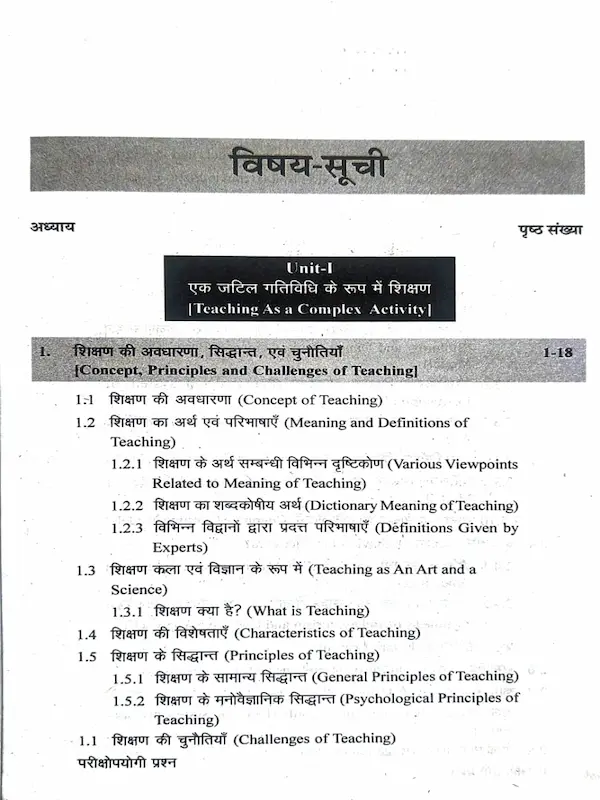 विषय-सूची

अध्याय

पृष्ठ संख्या

Unit-I
एक जटिल गतिविधि के रूप में शिक्षण
[Teaching As a Complex Activity]

1. शिक्षण की अवधारणा, सिद्धान्त, एवं चुनौतियाँ [Concept, Principles and Challenges of Teaching] 1-18

1.1 शिक्षण की अवधारणा (Concept of Teaching)

1.2 शिक्षण का अर्थ एवं परिभाषाएँ (Meaning and Definitions of Teaching)

1.2.1 शिक्षण के अर्थ सम्बन्धी विभिन्न दृष्टिकोण (Various Viewpoints Related to Meaning of Teaching)

1.2.2 शिक्षण का शब्दकोषीय अर्थ (Dictionary Meaning of Teaching)

1.2.3 विभिन्न विद्वानों द्वारा प्रदत्त परिभाषाएँ (Definitions Given by Experts)

1.3 शिक्षण कला एवं विज्ञान के रूप में (Teaching as An Art and a Science)

1.3.1 शिक्षण क्या है? (What is Teaching)

1.4 शिक्षण की विशेषताएँ (Characteristics of Teaching)

1.5 शिक्षण के सिद्धान्त (Principles of Teaching)

1.5.1 शिक्षण के सामान्य सिद्धान्त (General Principles of Teaching)

1.5.2 शिक्षण के मनोवैज्ञानिक सिद्धान्त (Psychological Principles of Teaching)

1.1 शिक्षण की चुनौतियाँ (Challenges of Teaching)

परीक्षोपयोगी प्रश्न